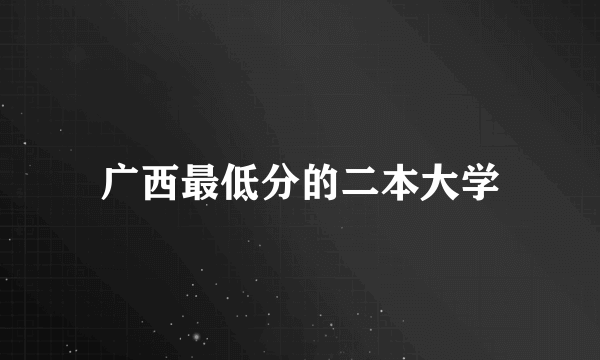 广西最低分的二本大学